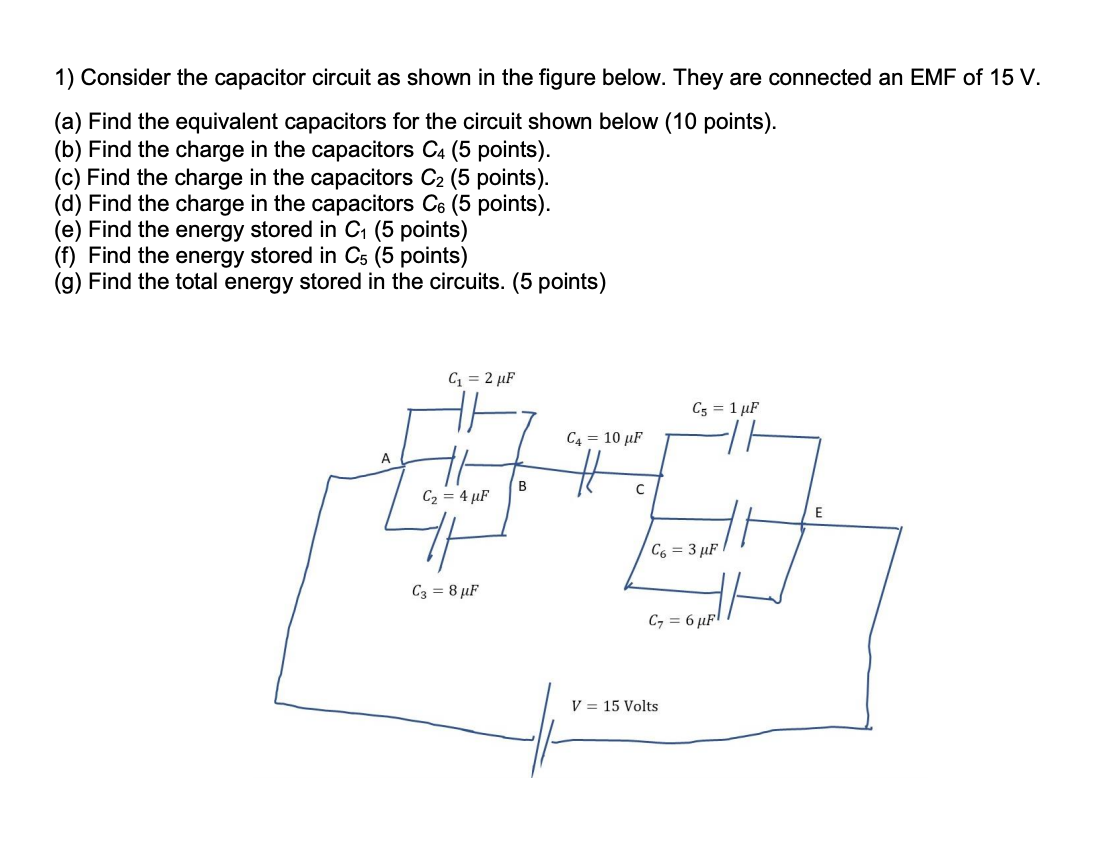 1) Consider the capacitor circuit as shown in the figure below. They are connected an EMF of 15 V.

(a) Find the equivalent capacitors for the circuit shown below (10 points).
(b) Find the charge in the capacitors $C_4$ (5 points).
(c) Find the charge in the capacitors $C_2$ (5 points).
(d) Find the charge in the capacitors $C_6$ (5 points).
(e) Find the energy stored in $C_1$ (5 points)
(f) Find the energy stored in $C_5$ (5 points)
(g) Find the total energy stored in the circuits. (5 points)

$C_1 = 2\ \mu F$
$C_5 = 1\ \mu F$
$C_4 = 10\ \mu F$
A
B
C
$C_2 = 4\ \mu F$
E
$C_6 = 3\ \mu F$
$C_3 = 8\ \mu F$
$C_7 = 6\ \mu F$
$V = 15$ Volts